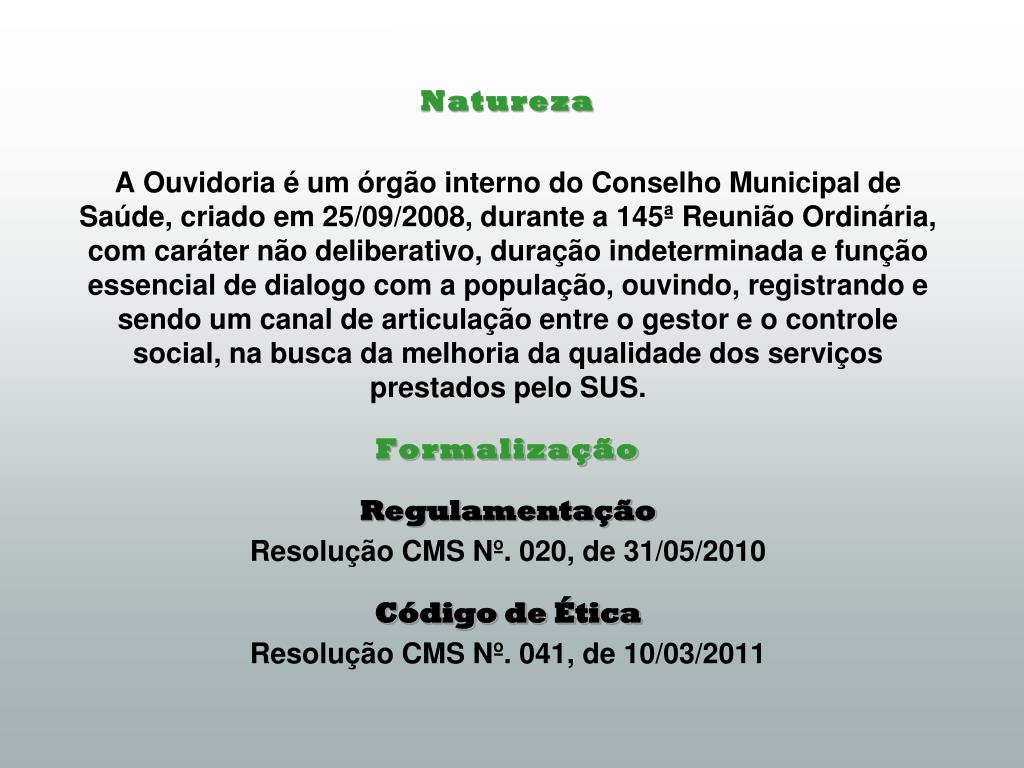 Natureza

A Ouvidoria é um órgão interno do Conselho Municipal de Saúde, criado em 25/09/2008, durante a 145ª Reunião Ordinária, com caráter não deliberativo, duração indeterminada e função essencial de dialogo com a população, ouvindo, registrando e sendo um canal de articulação entre o gestor e o controle social, na busca da melhoria da qualidade dos serviços prestados pelo SUS.

Formalização

Regulamentação
Resolução CMS Nº. 020, de 31/05/2010

Código de Ética
Resolução CMS Nº. 041, de 10/03/2011